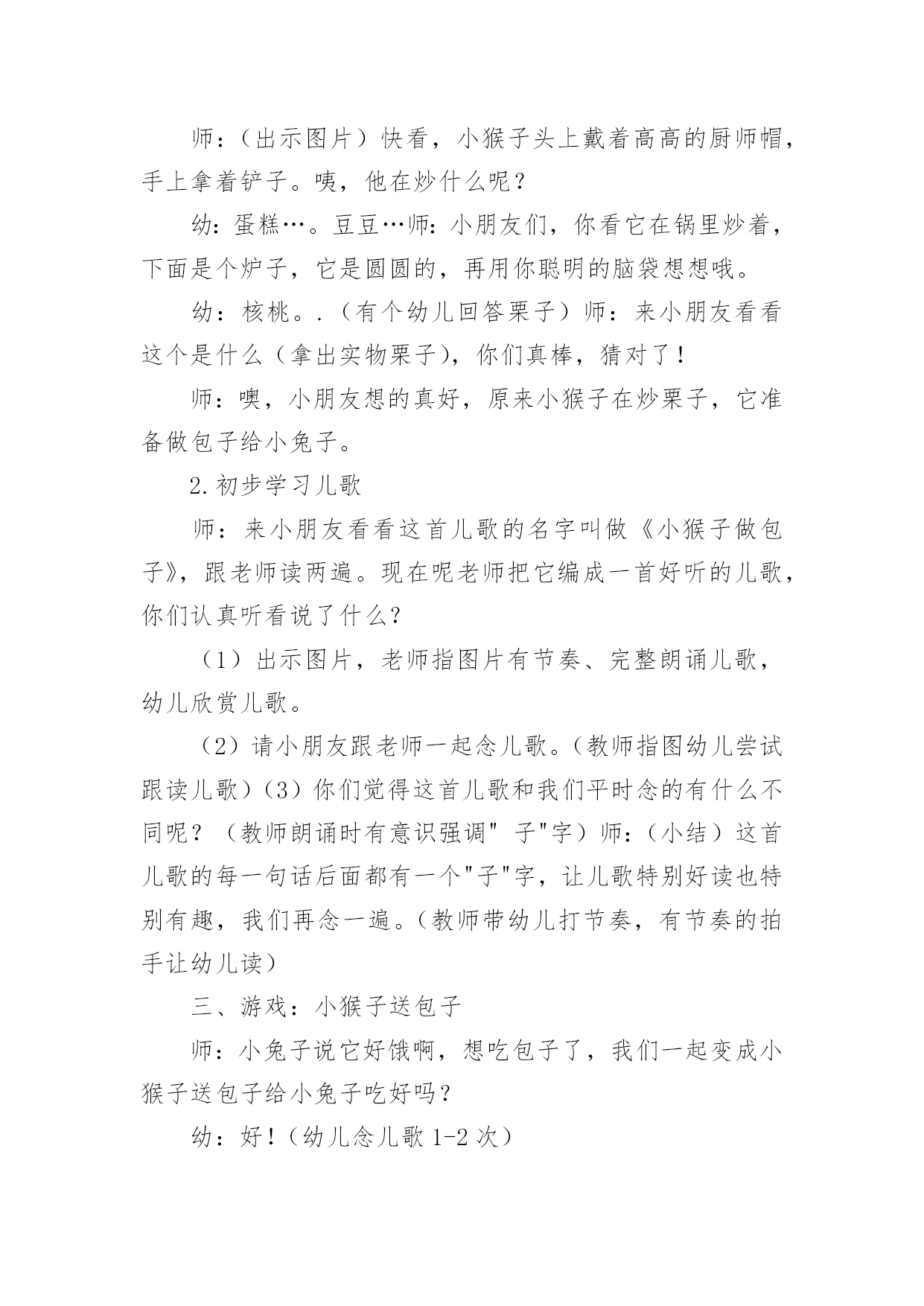 师：（出示图片）快看，小猴子头上戴着高高的厨师帽，手上拿着铲子。咦，他在炒什么呢？

幼：蛋糕…。豆豆…师：小朋友们，你看它在锅里炒着，下面是个炉子，它是圆圆的，再用你聪明的脑袋想想哦。

幼：核桃。.（有个幼儿回答栗子）师：来小朋友看看这个是什么（拿出实物栗子），你们真棒，猜对了！

师：噢，小朋友想的真好，原来小猴子在炒栗子，它准备做包子给小兔子。

2.初步学习儿歌

师：来小朋友看看这首儿歌的名字叫做《小猴子做包子》，跟老师读两遍。现在呢老师把它编成一首好听的儿歌，你们认真听看说了什么？

（1）出示图片，老师指图片有节奏、完整朗诵儿歌，幼儿欣赏儿歌。

（2）请小朋友跟老师一起念儿歌。（教师指图幼儿尝试跟读儿歌）（3）你们觉得这首儿歌和我们平时念的有什么不同呢？（教师朗诵时有意识强调" 子"字）师：（小结）这首儿歌的每一句话后面都有一个"子"字，让儿歌特别好读也特别有趣，我们再念一遍。（教师带幼儿打节奏，有节奏的拍手让幼儿读）

三、游戏：小猴子送包子

师：小兔子说它好饿啊，想吃包子了，我们一起变成小猴子送包子给小兔子吃好吗？

幼：好！（幼儿念儿歌 1-2 次）